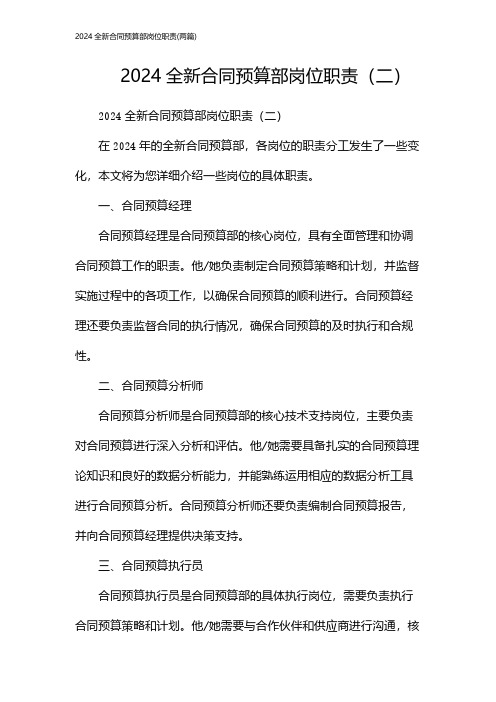 2024 全新合同预算部岗位职责(两篇)

2024 全新合同预算部岗位职责（二）

2024 全新合同预算部岗位职责（二）

在 2024 年的全新合同预算部，各岗位的职责分工发生了一些变化，本文将为您详细介绍一些岗位的具体职责。

一、合同预算经理

合同预算经理是合同预算部的核心岗位，具有全面管理和协调合同预算工作的职责。他/她负责制定合同预算策略和计划，并监督实施过程中的各项工作，以确保合同预算的顺利进行。合同预算经理还要负责监督合同的执行情况，确保合同预算的及时执行和合规性。

二、合同预算分析师

合同预算分析师是合同预算部的核心技术支持岗位，主要负责对合同预算进行深入分析和评估。他/她需要具备扎实的合同预算理论知识和良好的数据分析能力，并能熟练运用相应的数据分析工具进行合同预算分析。合同预算分析师还要负责编制合同预算报告，并向合同预算经理提供决策支持。

三、合同预算执行员

合同预算执行员是合同预算部的具体执行岗位，需要负责执行合同预算策略和计划。他/她需要与合作伙伴和供应商进行沟通，核